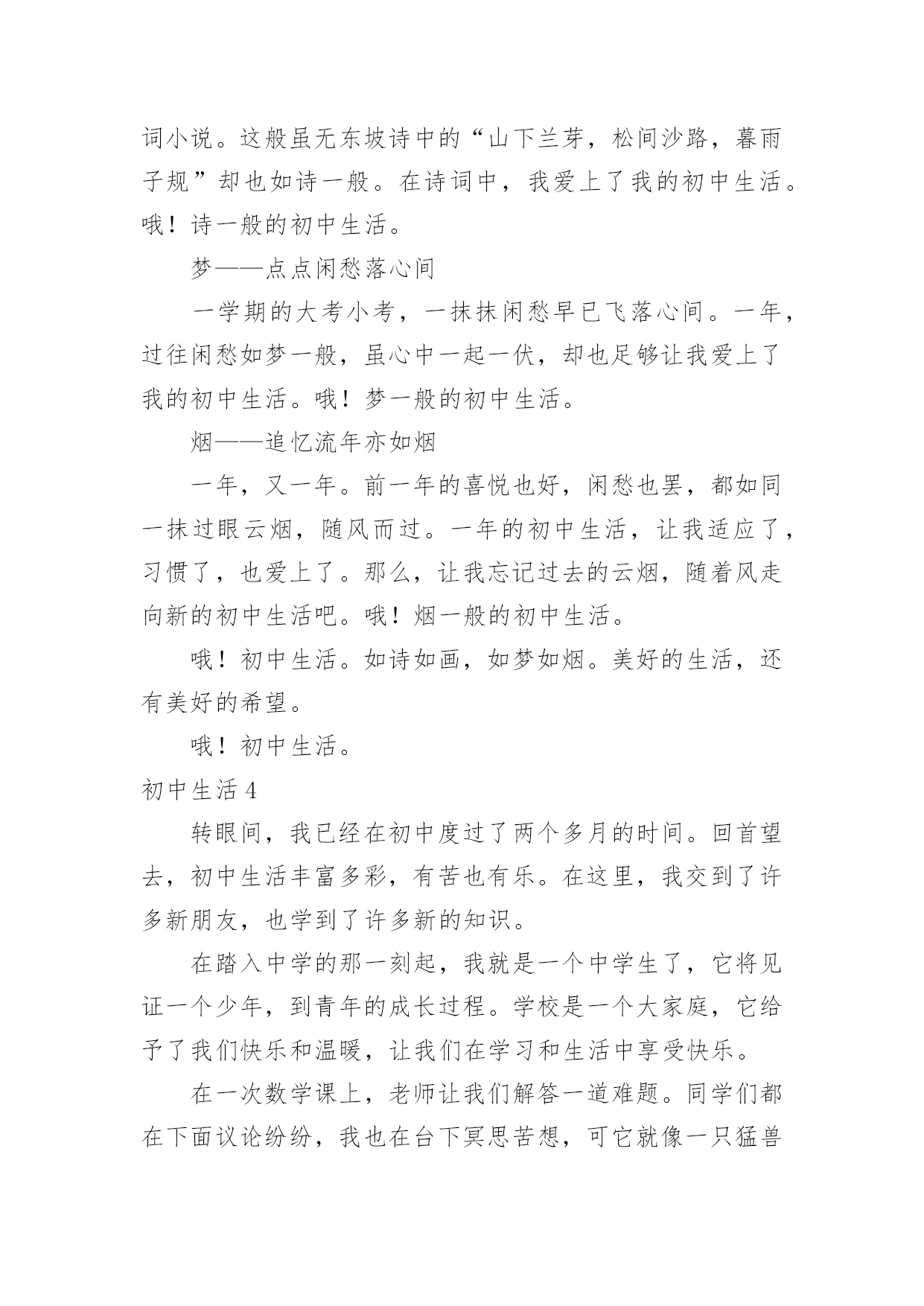 词小说。这般虽无东坡诗中的“山下兰芽，松间沙路，暮雨子规”却也如诗一般。在诗词中，我爱上了我的初中生活。哦！诗一般的初中生活。

梦——点点闲愁落心间

一学期的大考小考，一抹抹闲愁早已飞落心间。一年，过往闲愁如梦一般，虽心中一起一伏，却也足够让我爱上了我的初中生活。哦！梦一般的初中生活。

烟——追忆流年亦如烟

一年，又一年。前一年的喜悦也好，闲愁也罢，都如同一抹过眼云烟，随风而过。一年的初中生活，让我适应了，习惯了，也爱上了。那么，让我忘记过去的云烟，随着风走向新的初中生活吧。哦！烟一般的初中生活。

哦！初中生活。如诗如画，如梦如烟。美好的生活，还有美好的希望。

哦！初中生活。

初中生活 4

转眼间，我已经在初中度过了两个多月的时间。回首望去，初中生活丰富多彩，有苦也有乐。在这里，我交到了许多新朋友，也学到了许多新的知识。

在踏入中学的那一刻起，我就是一个中学生了，它将见证一个少年，到青年的成长过程。学校是一个大家庭，它给予了我们快乐和温暖，让我们在学习和生活中享受快乐。

在一次数学课上，老师让我们解答一道难题。同学们都在下面议论纷纷，我也在台下冥思苦想，可它就像一只猛兽